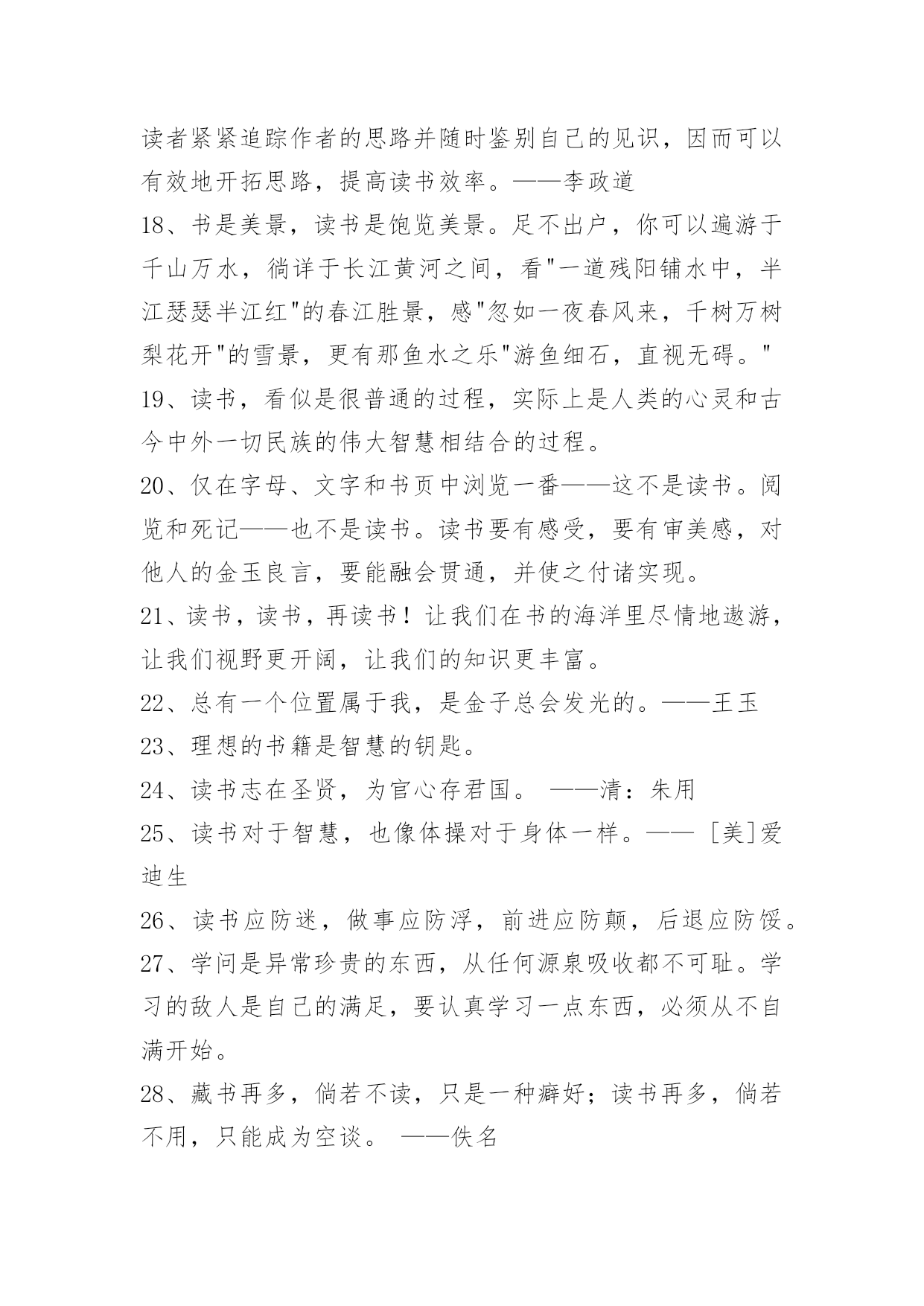 读者紧紧追踪作者的思路并随时鉴别自己的见识，因而可以有效地开拓思路，提高读书效率。——李政道

18、书是美景，读书是饱览美景。足不出户，你可以遍游于千山万水，徜详于长江黄河之间，看"一道残阳铺水中，半江瑟瑟半江红"的春江胜景，感"忽如一夜春风来，千树万树梨花开"的雪景，更有那鱼水之乐"游鱼细石，直视无碍。"

19、读书，看似是很普通的过程，实际上是人类的心灵和古今中外一切民族的伟大智慧相结合的过程。

20、仅在字母、文字和书页中浏览一番——这不是读书。阅览和死记——也不是读书。读书要有感受，要有审美感，对他人的金玉良言，要能融会贯通，并使之付诸实现。

21、读书，读书，再读书！让我们在书的海洋里尽情地遨游，让我们视野更开阔，让我们的知识更丰富。

22、总有一个位置属于我，是金子总会发光的。——王玉

23、理想的书籍是智慧的钥匙。

24、读书志在圣贤，为官心存君国。 ——清：朱用

25、读书对于智慧，也像体操对于身体一样。—— ［美］爱迪生

26、读书应防迷，做事应防浮，前进应防颠，后退应防馁。

27、学问是异常珍贵的东西，从任何源泉吸收都不可耻。学习的敌人是自己的满足，要认真学习一点东西，必须从不自满开始。

28、藏书再多，倘若不读，只是一种癖好；读书再多，倘若不用，只能成为空谈。 ——佚名